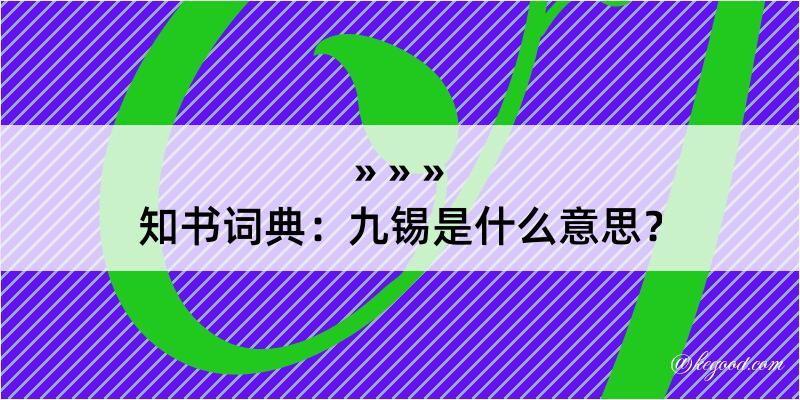 » » »
知书词典：九锡是什么意思？

@kegood.com